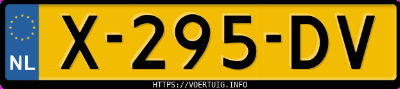 NL
X-295-DV
HTTPS://VOERTUIG.INFO